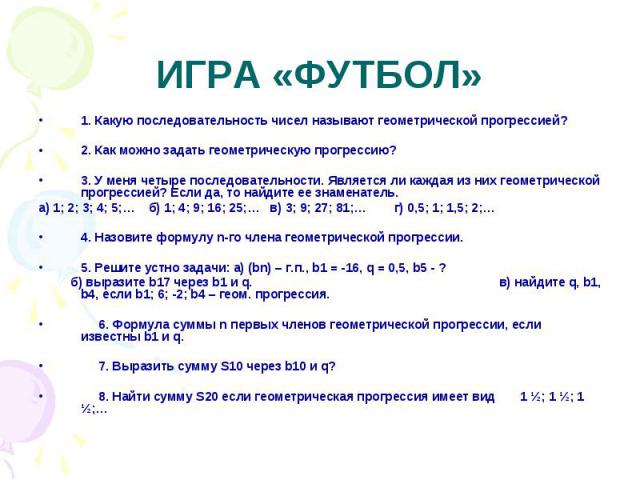 ИГРА «ФУТБОЛ»

• 1. Какую последовательность чисел называют геометрической прогрессией?

• 2. Как можно задать геометрическую прогрессию?

• 3. У меня четыре последовательности. Является ли каждая из них геометрической прогрессией? Если да, то найдите ее знаменатель.

а) 1; 2; 3; 4; 5;… б) 1; 4; 9; 16; 25;… в) 3; 9; 27; 81;… г) 0,5; 1; 1,5; 2;…

• 4. Назовите формулу n-го члена геометрической прогрессии.

• 5. Решите устно задачи: а) (bn) – г.п., b1 = -16, q = 0,5, b5 - ?
б) выразите b17 через b1 и q. в) найдите q, b1, b4, если b1; 6; -2; b4 – геом. прогрессия.

• 6. Формула суммы n первых членов геометрической прогрессии, если известны b1 и q.

• 7. Выразить сумму S10 через b10 и q?

• 8. Найти сумму S20 если геометрическая прогрессия имеет вид 1 ½; 1 ½; 1 ½;…